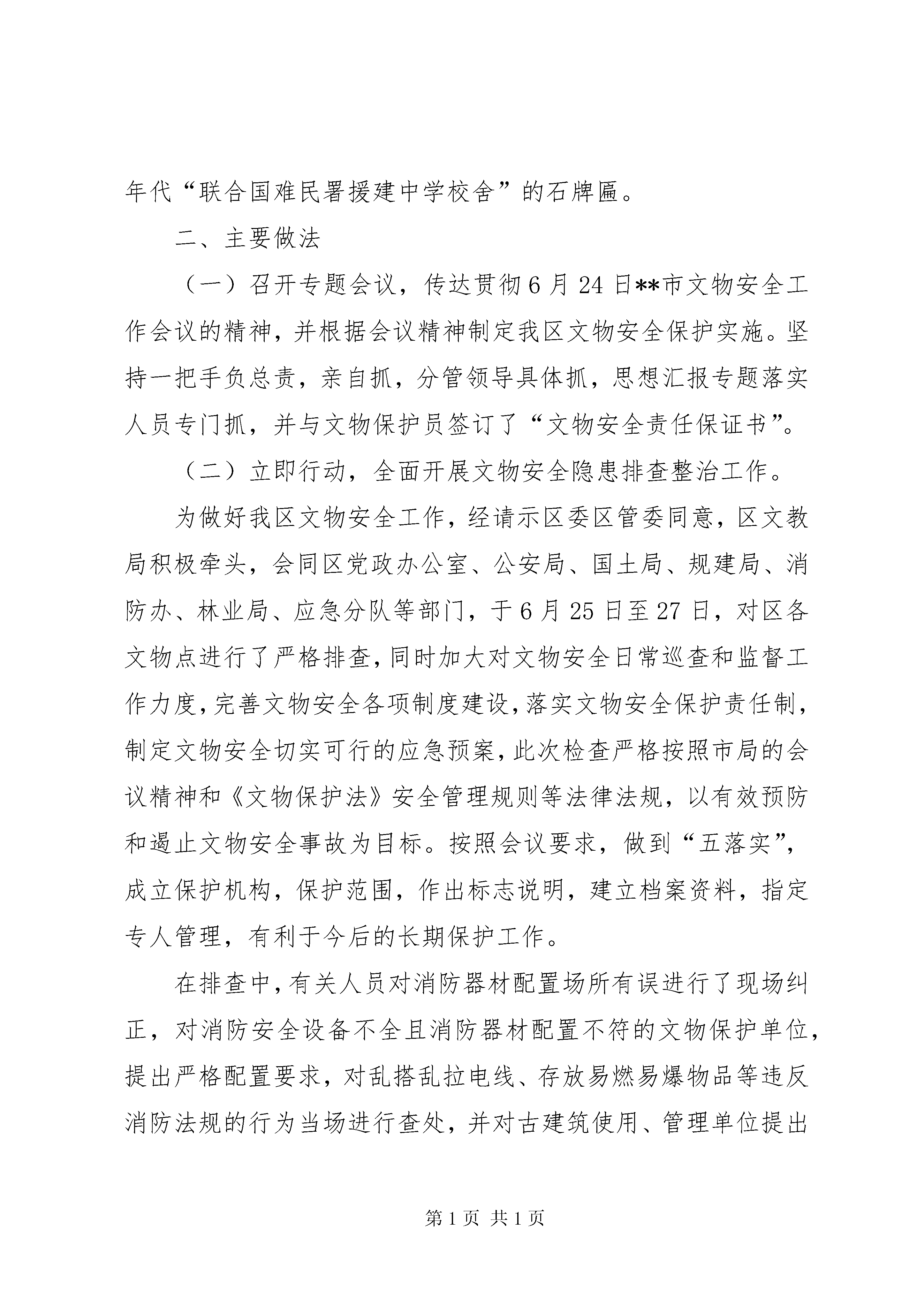 年代“联合国难民署援建中学校舍”的石牌匾。

二、主要做法

（一）召开专题会议，传达贯彻6月24日**市文物安全工作会议的精神，并根据会议精神制定我区文物安全保护实施。坚持一把手负总责，亲自抓，分管领导具体抓，思想汇报专题落实人员专门抓，并与文物保护员签订了“文物安全责任保证书”。

（二）立即行动，全面开展文物安全隐患排查整治工作。

为做好我区文物安全工作，经请示区委区管委同意，区文教局积极牵头，会同区党政办公室、公安局、国土局、规建局、消防办、林业局、应急分队等部门，于6月25日至27日，对区各文物点进行了严格排查，同时加大对文物安全日常巡查和监督工作力度，完善文物安全各项制度建设，落实文物安全保护责任制，制定文物安全切实可行的应急预案，此次检查严格按照市局的会议精神和《文物保护法》安全管理规则等法律法规，以有效预防和遏止文物安全事故为目标。按照会议要求，做到“五落实”，成立保护机构，保护范围，作出标志说明，建立档案资料，指定专人管理，有利于今后的长期保护工作。

在排查中，有关人员对消防器材配置场所有误进行了现场纠正，对消防安全设备不全且消防器材配置不符的文物保护单位，提出严格配置要求，对乱搭乱拉电线、存放易燃易爆物品等违反消防法规的行为当场进行查处，并对古建筑使用、管理单位提出

第1页 共1页